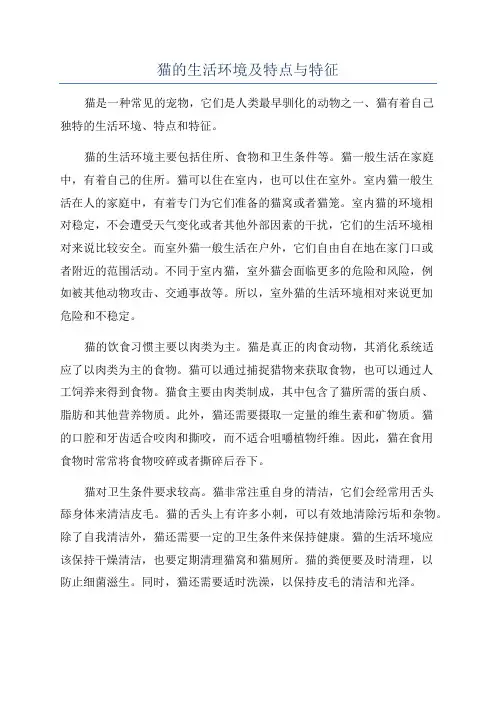 猫的生活环境及特点与特征

猫是一种常见的宠物，它们是人类最早驯化的动物之一、猫有着自己独特的生活环境、特点和特征。

猫的生活环境主要包括住所、食物和卫生条件等。猫一般生活在家庭中，有着自己的住所。猫可以住在室内，也可以住在室外。室内猫一般生活在人的家庭中，有着专门为它们准备的猫窝或者猫笼。室内猫的环境相对稳定，不会遭受天气变化或者其他外部因素的干扰，它们的生活环境相对来说比较安全。而室外猫一般生活在户外，它们自由自在地在家门口或者附近的范围活动。不同于室内猫，室外猫会面临更多的危险和风险，例如被其他动物攻击、交通事故等。所以，室外猫的生活环境相对来说更加危险和不稳定。

猫的饮食习惯主要以肉类为主。猫是真正的肉食动物，其消化系统适应了以肉类为主的食物。猫可以通过捕捉猎物来获取食物，也可以通过人工饲养来得到食物。猫食主要由肉类制成，其中包含了猫所需的蛋白质、脂肪和其他营养物质。此外，猫还需要摄取一定量的维生素和矿物质。猫的口腔和牙齿适合咬肉和撕咬，而不适合咀嚼植物纤维。因此，猫在食用食物时常常将食物咬碎或者撕碎后吞下。

猫对卫生条件要求较高。猫非常注重自身的清洁，它们会经常用舌头舔身体来清洁皮毛。猫的舌头上有许多小刺，可以有效地清除污垢和杂物。除了自我清洁外，猫还需要一定的卫生条件来保持健康。猫的生活环境应该保持干燥清洁，也要定期清理猫窝和猫厕所。猫的粪便要及时清理，以防止细菌滋生。同时，猫还需要适时洗澡，以保持皮毛的清洁和光泽。